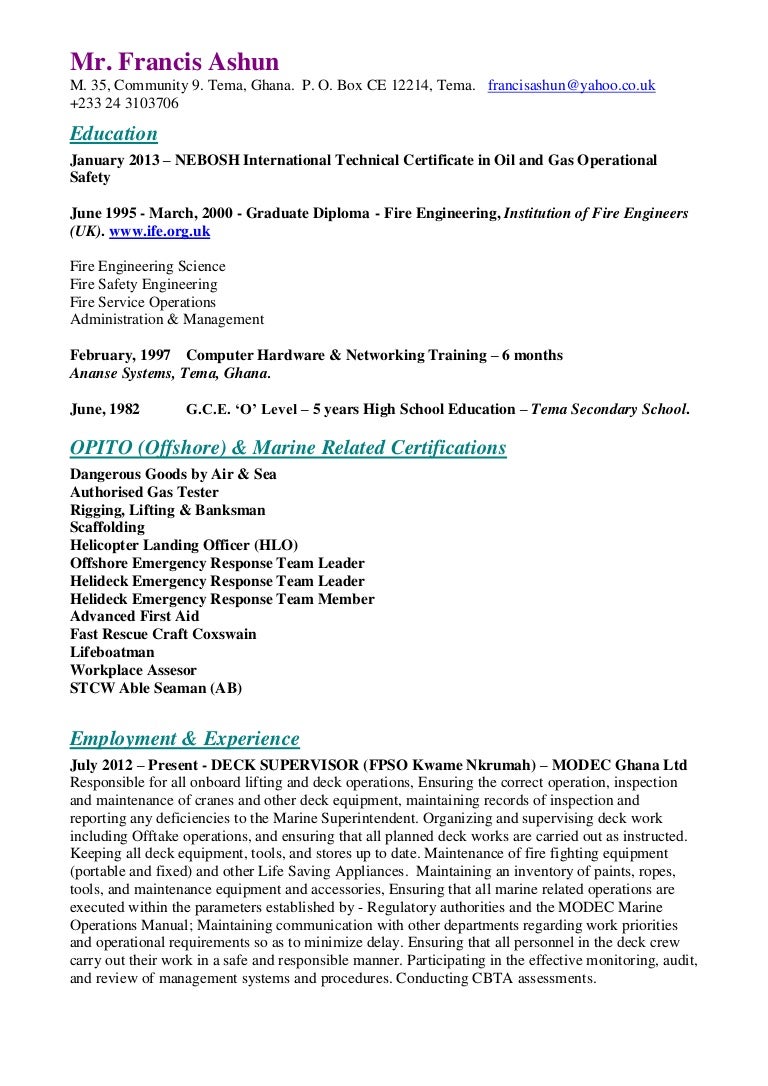 Mr. Francis Ashun
M. 35, Community 9. Tema, Ghana. P. O. Box CE 12214, Tema. francisashun@yahoo.co.uk
+233 24 3103706

Education

January 2013 – NEBOSH International Technical Certificate in Oil and Gas Operational Safety

June 1995 - March, 2000 - Graduate Diploma - Fire Engineering, Institution of Fire Engineers (UK). www.ife.org.uk

Fire Engineering Science
Fire Safety Engineering
Fire Service Operations
Administration & Management

February, 1997 Computer Hardware & Networking Training – 6 months
Ananse Systems, Tema, Ghana.

June, 1982 G.C.E. 'O' Level – 5 years High School Education – Tema Secondary School.

OPITO (Offshore) & Marine Related Certifications

Dangerous Goods by Air & Sea
Authorised Gas Tester
Rigging, Lifting & Banksman
Scaffolding
Helicopter Landing Officer (HLO)
Offshore Emergency Response Team Leader
Helideck Emergency Response Team Leader
Helideck Emergency Response Team Member
Advanced First Aid
Fast Rescue Craft Coxswain
Lifeboatman
Workplace Assesor
STCW Able Seaman (AB)

Employment & Experience

July 2012 – Present - DECK SUPERVISOR (FPSO Kwame Nkrumah) – MODEC Ghana Ltd
Responsible for all onboard lifting and deck operations, Ensuring the correct operation, inspection and maintenance of cranes and other deck equipment, maintaining records of inspection and reporting any deficiencies to the Marine Superintendent. Organizing and supervising deck work including Offtake operations, and ensuring that all planned deck works are carried out as instructed. Keeping all deck equipment, tools, and stores up to date. Maintenance of fire fighting equipment (portable and fixed) and other Life Saving Appliances. Maintaining an inventory of paints, ropes, tools, and maintenance equipment and accessories, Ensuring that all marine related operations are executed within the parameters established by - Regulatory authorities and the MODEC Marine Operations Manual; Maintaining communication with other departments regarding work priorities and operational requirements so as to minimize delay. Ensuring that all personnel in the deck crew carry out their work in a safe and responsible manner. Participating in the effective monitoring, audit, and review of management systems and procedures. Conducting CBTA assessments.